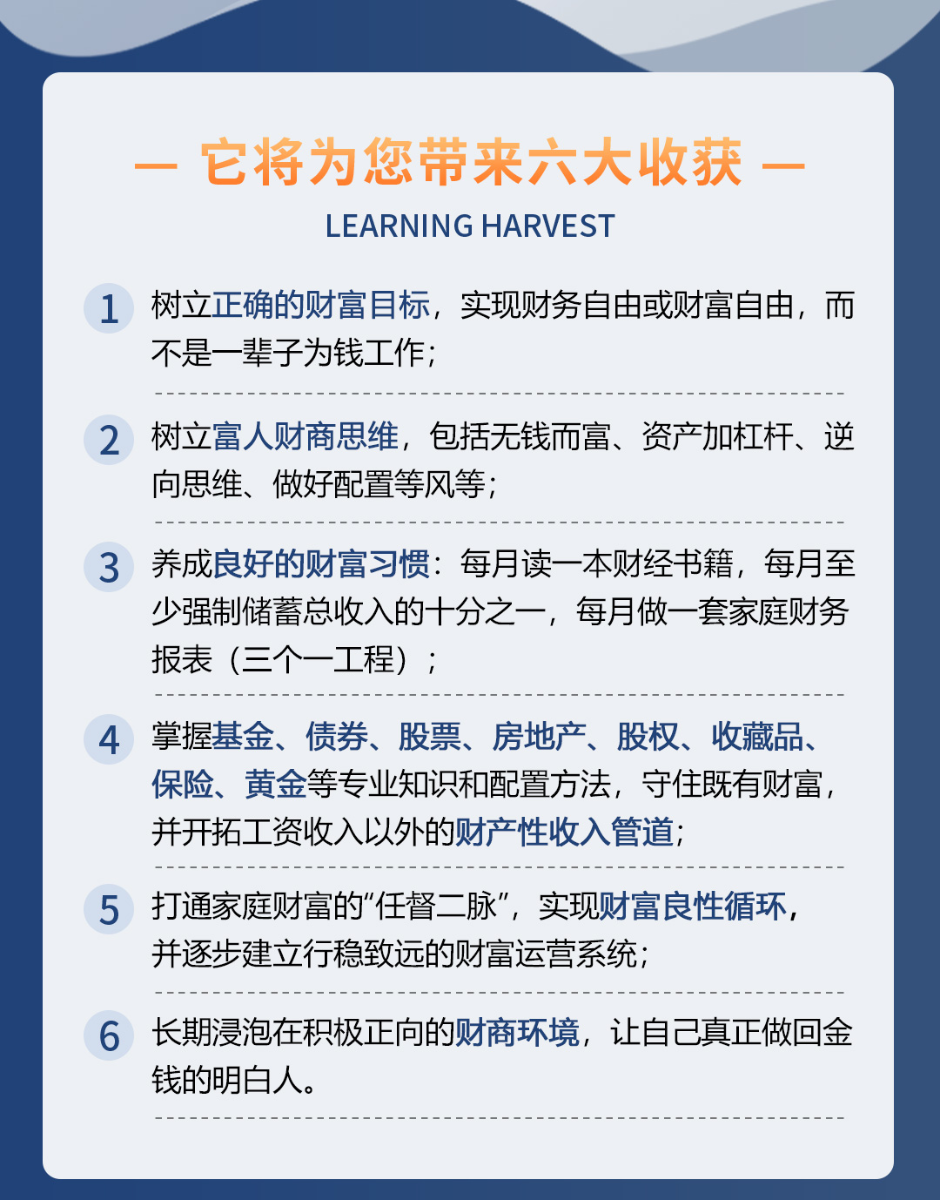 — 它将为您带来六大收获 —

LEARNING HARVEST

1 树立正确的财富目标，实现财务自由或财富自由，而不是一辈子为钱工作；

2 树立富人财商思维，包括无钱而富、资产加杠杆、逆向思维、做好配置等风等；

3 养成良好的财富习惯：每月读一本财经书籍，每月至少强制储蓄总收入的十分之一，每月做一套家庭财务报表（三个一工程）；

4 掌握基金、债券、股票、房地产、股权、收藏品、保险、黄金等专业知识和配置方法，守住既有财富，并开拓工资收入以外的财产性收入管道；

5 打通家庭财富的“任督二脉”，实现财富良性循环，并逐步建立行稳致远的财富运营系统；

6 长期浸泡在积极正向的财商环境，让自己真正做回金钱的明白人。